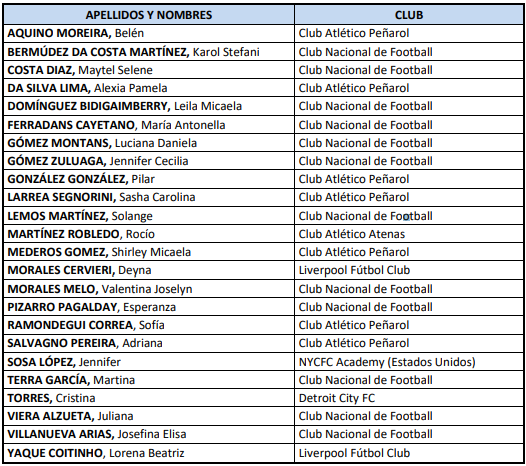 | APELLIDOS Y NOMBRES | CLUB |
|---|---|
| AQUINO MOREIRA, Belén | Club Atlético Peñarol |
| BERMÚDEZ DA COSTA MARTÍNEZ, Karol Stefani | Club Nacional de Football |
| COSTA DIAZ, Maytel Selene | Club Nacional de Football |
| DA SILVA LIMA, Alexia Pamela | Club Atlético Peñarol |
| DOMÍNGUEZ BIDIGAIMBERRY, Leila Micaela | Club Nacional de Football |
| FERRADANS CAYETANO, María Antonella | Club Nacional de Football |
| GÓMEZ MONTANS, Luciana Daniela | Club Nacional de Football |
| GÓMEZ ZULUAGA, Jennifer Cecilia | Club Nacional de Football |
| GONZÁLEZ GONZÁLEZ, Pilar | Club Atlético Peñarol |
| LARREA SEGNORINI, Sasha Carolina | Club Atlético Peñarol |
| LEMOS MARTÍNEZ, Solange | Club Nacional de Football |
| MARTÍNEZ ROBLEDO, Rocío | Club Atlético Atenas |
| MEDEROS GOMEZ, Shirley Micaela | Club Atlético Peñarol |
| MORALES CERVIERI, Deyna | Liverpool Fútbol Club |
| MORALES MELO, Valentina Joselyn | Club Nacional de Football |
| PIZARRO PAGALDAY, Esperanza | Club Nacional de Football |
| RAMONDEGUI CORREA, Sofía | Club Atlético Peñarol |
| SALVAGNO PEREIRA, Adriana | Club Atlético Peñarol |
| SOSA LÓPEZ, Jennifer | NYCFC Academy (Estados Unidos) |
| TERRA GARCÍA, Martina | Club Nacional de Football |
| TORRES, Cristina | Detroit City FC |
| VIERA ALZUETA, Juliana | Club Nacional de Football |
| VILLANUEVA ARIAS, Josefina Elisa | Club Nacional de Football |
| YAQUE COITINHO, Lorena Beatriz | Liverpool Fútbol Club |